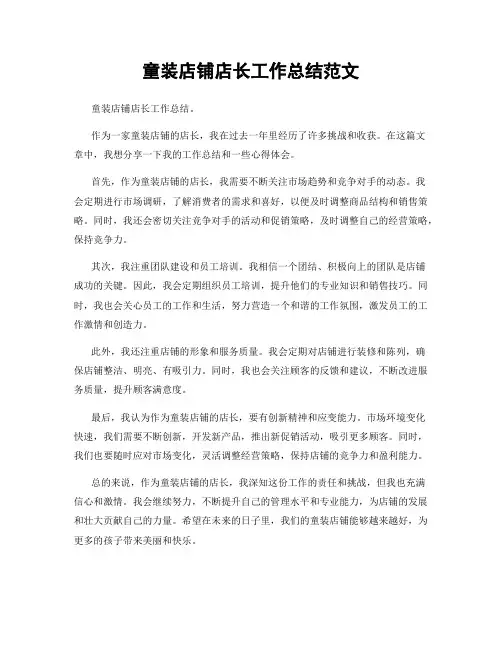 童装店铺店长工作总结范文

童装店铺店长工作总结。

作为一家童装店铺的店长，我在过去一年里经历了许多挑战和收获。在这篇文章中，我想分享一下我的工作总结和一些心得体会。

首先，作为童装店铺的店长，我需要不断关注市场趋势和竞争对手的动态。我会定期进行市场调研，了解消费者的需求和喜好，以便及时调整商品结构和销售策略。同时，我还会密切关注竞争对手的活动和促销策略，及时调整自己的经营策略，保持竞争力。

其次，我注重团队建设和员工培训。我相信一个团结、积极向上的团队是店铺成功的关键。因此，我会定期组织员工培训，提升他们的专业知识和销售技巧。同时，我也会关心员工的工作和生活，努力营造一个和谐的工作氛围，激发员工的工作激情和创造力。

此外，我还注重店铺的形象和服务质量。我会定期对店铺进行装修和陈列，确保店铺整洁、明亮、有吸引力。同时，我也会关注顾客的反馈和建议，不断改进服务质量，提升顾客满意度。

最后，我认为作为童装店铺的店长，要有创新精神和应变能力。市场环境变化快速，我们需要不断创新，开发新产品，推出新促销活动，吸引更多顾客。同时，我们也要随时应对市场变化，灵活调整经营策略，保持店铺的竞争力和盈利能力。

总的来说，作为童装店铺的店长，我深知这份工作的责任和挑战，但我也充满信心和激情。我会继续努力，不断提升自己的管理水平和专业能力，为店铺的发展和壮大贡献自己的力量。希望在未来的日子里，我们的童装店铺能够越来越好，为更多的孩子带来美丽和快乐。